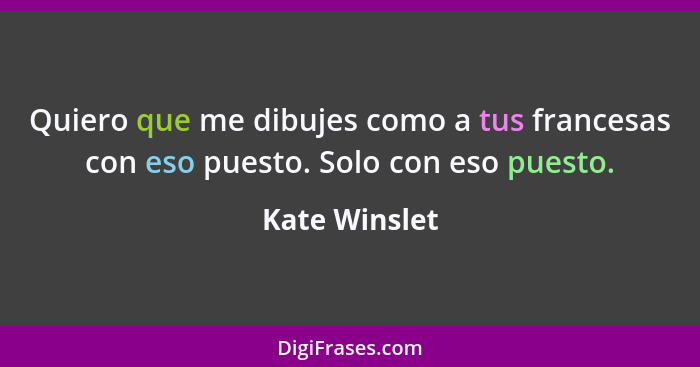 Quiero que me dibujes como a tus francesas con eso puesto. Solo con eso puesto.

Kate Winslet

DigiFrases.com